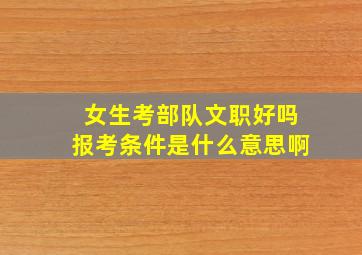 女生考部队文职好吗
报考条件是什么意思啊